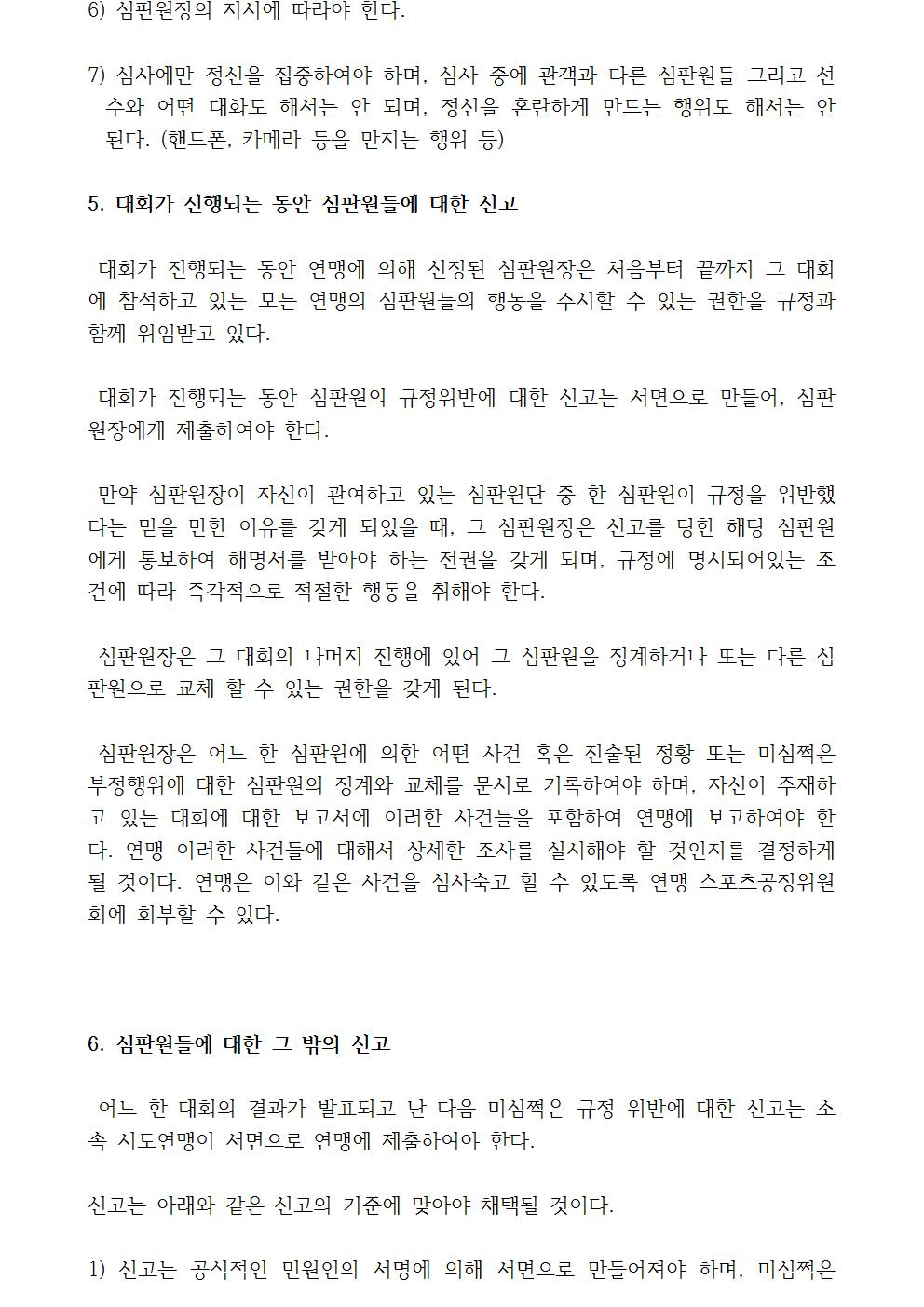 6) 심판원장의 지시에 따라야 한다.

7) 심사에만 정신을 집중하여야 하며, 심사 중에 관객과 다른 심판원들 그리고 선수와 어떤 대화도 해서는 안 되며, 정신을 혼란하게 만드는 행위도 해서는 안 된다. (핸드폰, 카메라 등을 만지는 행위 등)

5. 대회가 진행되는 동안 심판원들에 대한 신고

대회가 진행되는 동안 연맹에 의해 선정된 심판원장은 처음부터 끝까지 그 대회에 참석하고 있는 모든 연맹의 심판원들의 행동을 주시할 수 있는 권한을 규정과 함께 위임받고 있다.

대회가 진행되는 동안 심판원의 규정위반에 대한 신고는 서면으로 만들어, 심판원장에게 제출하여야 한다.

만약 심판원장이 자신이 관여하고 있는 심판원단 중 한 심판원이 규정을 위반했다는 믿을 만한 이유를 갖게 되었을 때, 그 심판원장은 신고를 당한 해당 심판원에게 통보하여 해명서를 받아야 하는 전권을 갖게 되며, 규정에 명시되어있는 조건에 따라 즉각적으로 적절한 행동을 취해야 한다.

심판원장은 그 대회의 나머지 진행에 있어 그 심판원을 징계하거나 또는 다른 심판원으로 교체 할 수 있는 권한을 갖게 된다.

심판원장은 어느 한 심판원에 의한 어떤 사건 혹은 진술된 정황 또는 미심쩍은 부정행위에 대한 심판원의 징계와 교체를 문서로 기록하여야 하며, 자신이 주재하고 있는 대회에 대한 보고서에 이러한 사건들을 포함하여 연맹에 보고하여야 한다. 연맹 이러한 사건들에 대해서 상세한 조사를 실시해야 할 것인지를 결정하게 될 것이다. 연맹은 이와 같은 사건을 심사숙고 할 수 있도록 연맹 스포츠공정위원회에 회부할 수 있다.

6. 심판원들에 대한 그 밖의 신고

어느 한 대회의 결과가 발표되고 난 다음 미심쩍은 규정 위반에 대한 신고는 소속 시도연맹이 서면으로 연맹에 제출하여야 한다.

신고는 아래와 같은 신고의 기준에 맞아야 채택될 것이다.

1) 신고는 공식적인 민원인의 서명에 의해 서면으로 만들어져야 하며, 미심쩍은